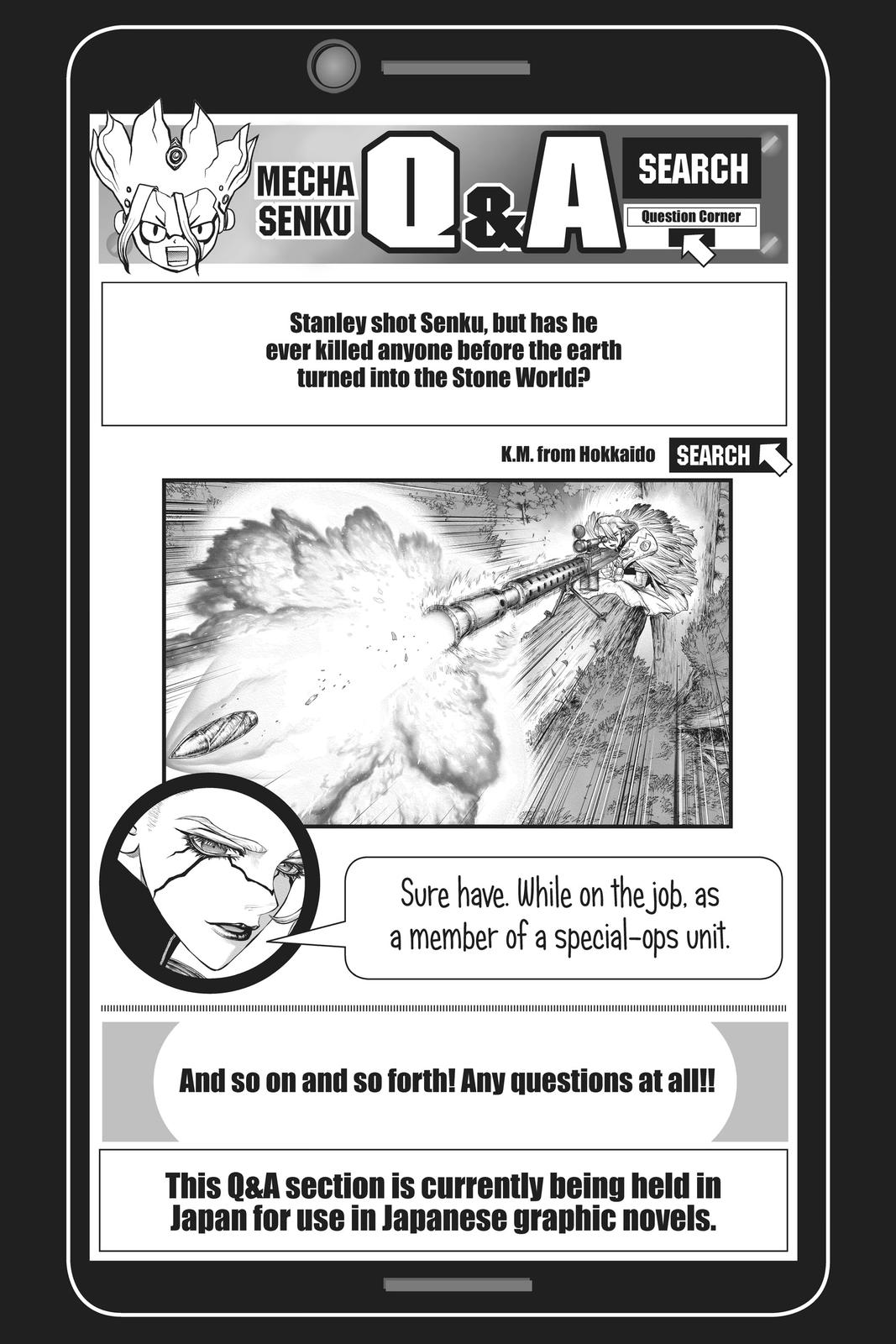 MECHA SENKU Q&A

SEARCH

Question Corner

Stanley shot Senku, but has he ever killed anyone before the earth turned into the Stone World?

K.M. from Hokkaido

SEARCH

Sure have. While on the job, as a member of a special-ops unit.

And so on and so forth! Any questions at all!!

This Q&A section is currently being held in Japan for use in Japanese graphic novels.